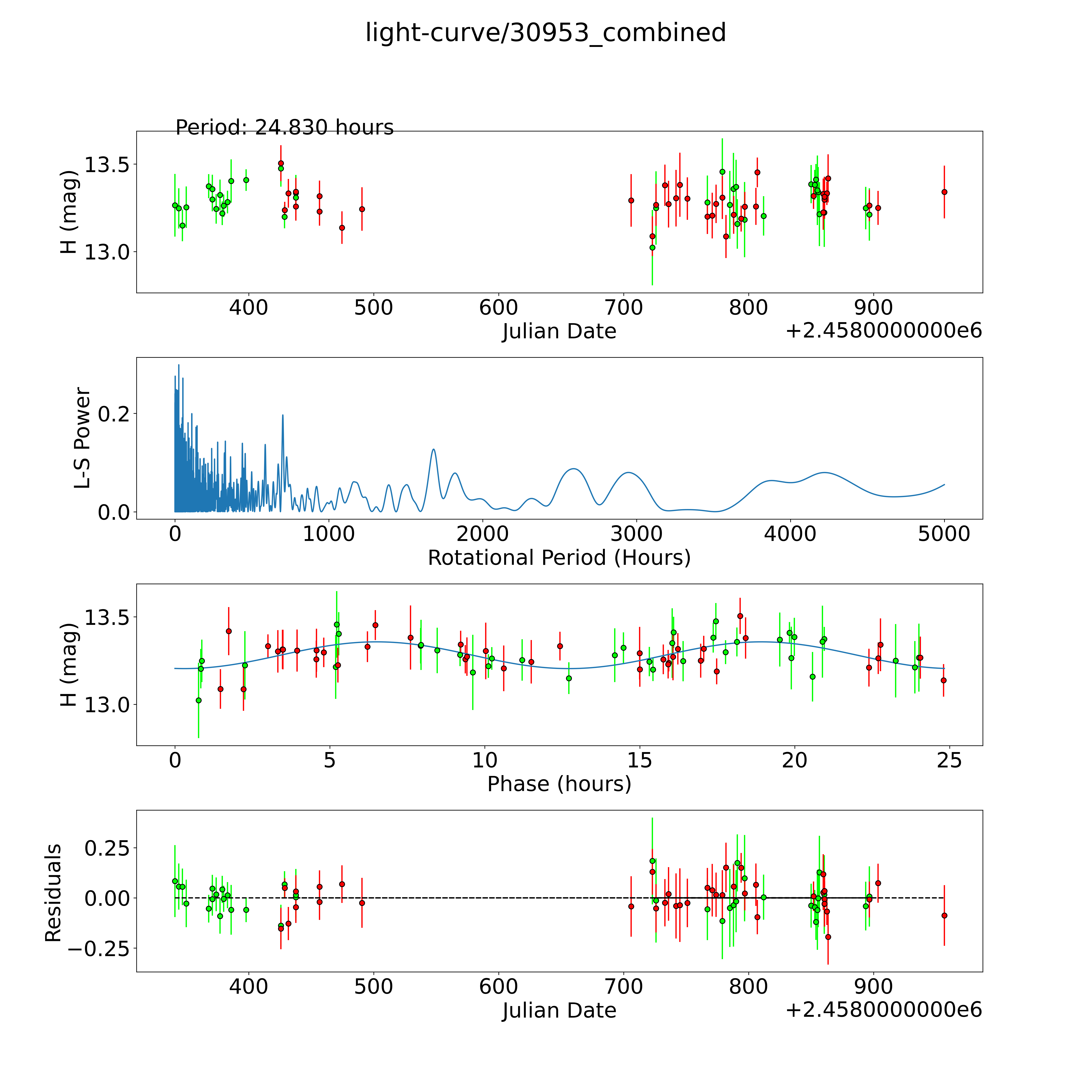 light-curve/30953_combined

Period: 24.830 hours

H (mag)

13.5

13.0

400 500 600 700 800 900

Julian Date

+2.4580000000e6

L-S Power

0.2

0.0

0 1000 2000 3000 4000 5000

Rotational Period (Hours)

H (mag)

13.5

13.0

0 5 10 15 20 25

Phase (hours)

Residuals

0.25

0.00

−0.25

400 500 600 700 800 900

Julian Date

+2.4580000000e6